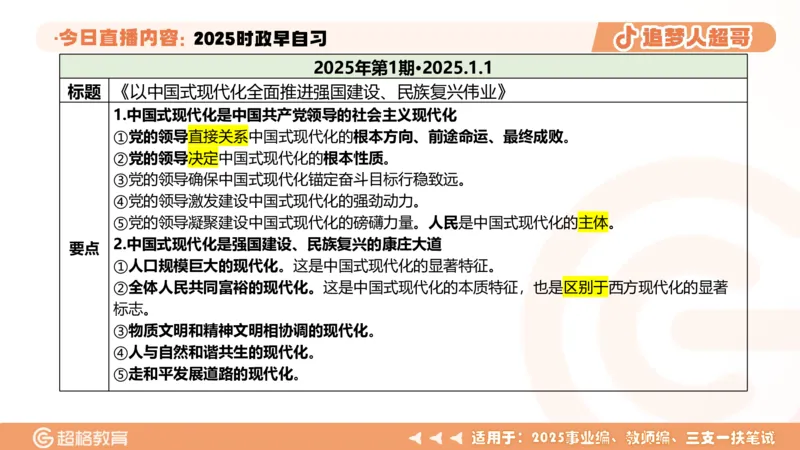 ·今日直播内容：2025时政早自习

追梦人超哥

| 2025年第1期•2025.1.1 | |
|---|---|
| 标题 | 《以中国式现代化全面推进强国建设、民族复兴伟业》 |
| 要点 | 1.中国式现代化是中国共产党领导的社会主义现代化<br>①党的领导直接关系中国式现代化的根本方向、前途命运、最终成败。<br>②党的领导决定中国式现代化的根本性质。<br>③党的领导确保中国式现代化锚定奋斗目标行稳致远。<br>④党的领导激发建设中国式现代化的强劲动力。<br>⑤党的领导凝聚建设中国式现代化的磅礴力量。人民是中国式现代化的主体。<br>2.中国式现代化是强国建设、民族复兴的康庄大道<br>①人口规模巨大的现代化。这是中国式现代化的显著特征。<br>②全体人民共同富裕的现代化。这是中国式现代化的本质特征，也是区别于西方现代化的显著标志。<br>③物质文明和精神文明相协调的现代化。<br>④人与自然和谐共生的现代化。<br>⑤走和平发展道路的现代化。 |

超格教育

适用于：2025事业编、教师编、三支一扶笔试